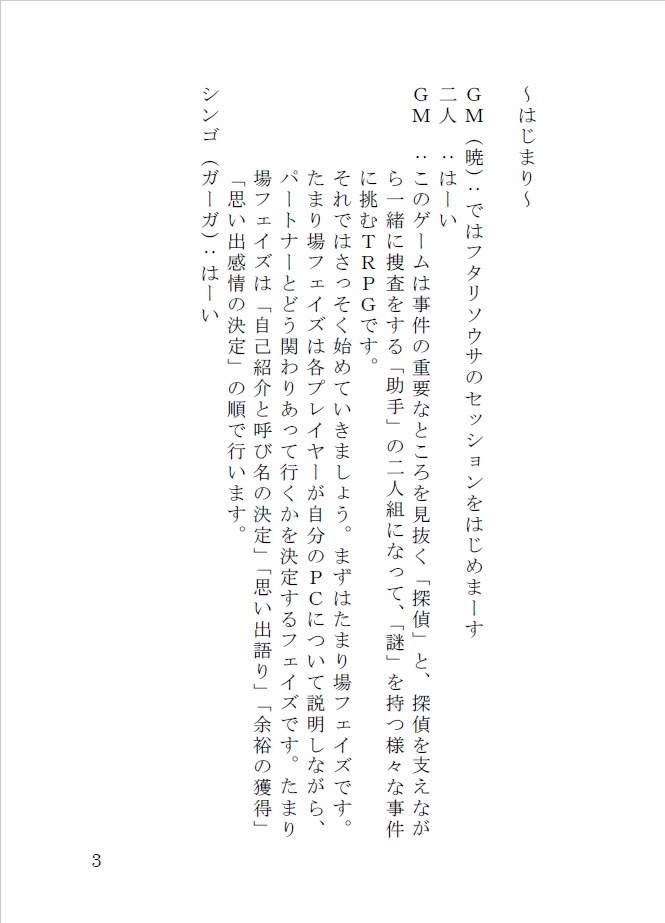 ～はじまり～

GM（暁）：ではフタリソウサのセッションをはじめまーす
二人　：はーい
GM　：このゲームは事件の重要なところを見抜く「探偵」と、探偵を支えながら一緒に捜査をする「助手」の二人組になって、「謎」を持つ様々な事件に挑むTRPGです。
それではさっそく始めていきましょう。まずはたまり場フェイズです。たまり場フェイズは各プレイヤーが自分のPCについて説明しながら、パートナーとどう関わりあって行くかを決定するフェイズです。たまり場フェイズは「自己紹介と呼び名の決定」「思い出語り」「余裕の獲得」「思い出感情の決定」の順で行います。
シンゴ（ガーガ）：はーい

3